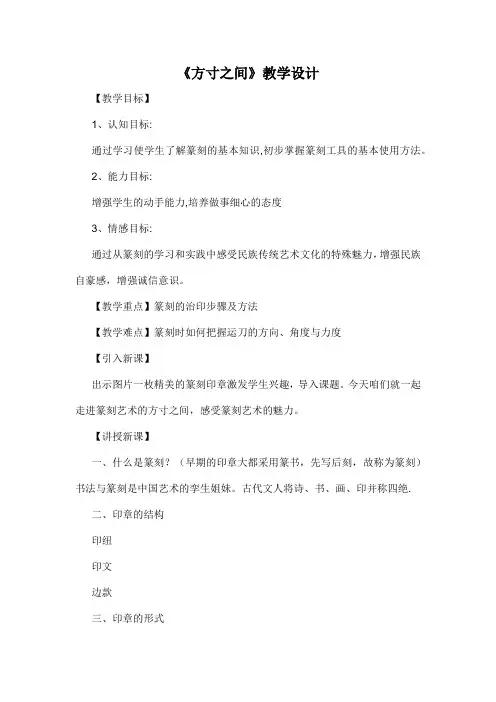 《方寸之间》教学设计

【教学目标】

1、认知目标:

通过学习使学生了解篆刻的基本知识,初步掌握篆刻工具的基本使用方法。

2、能力目标:

增强学生的动手能力,培养做事细心的态度

3、情感目标:

通过从篆刻的学习和实践中感受民族传统艺术文化的特殊魅力,增强民族自豪感,增强诚信意识。

【教学重点】篆刻的治印步骤及方法

【教学难点】篆刻时如何把握运刀的方向、角度与力度

【引入新课】

出示图片一枚精美的篆刻印章激发学生兴趣,导入课题。今天咱们就一起走进篆刻艺术的方寸之间,感受篆刻艺术的魅力。

【讲授新课】

一、什么是篆刻?(早期的印章大都采用篆书,先写后刻,故称为篆刻)书法与篆刻是中国艺术的孪生姐妹。古代文人将诗、书、画、印并称四绝.

二、印章的结构

印纽

印文

边款

三、印章的形式